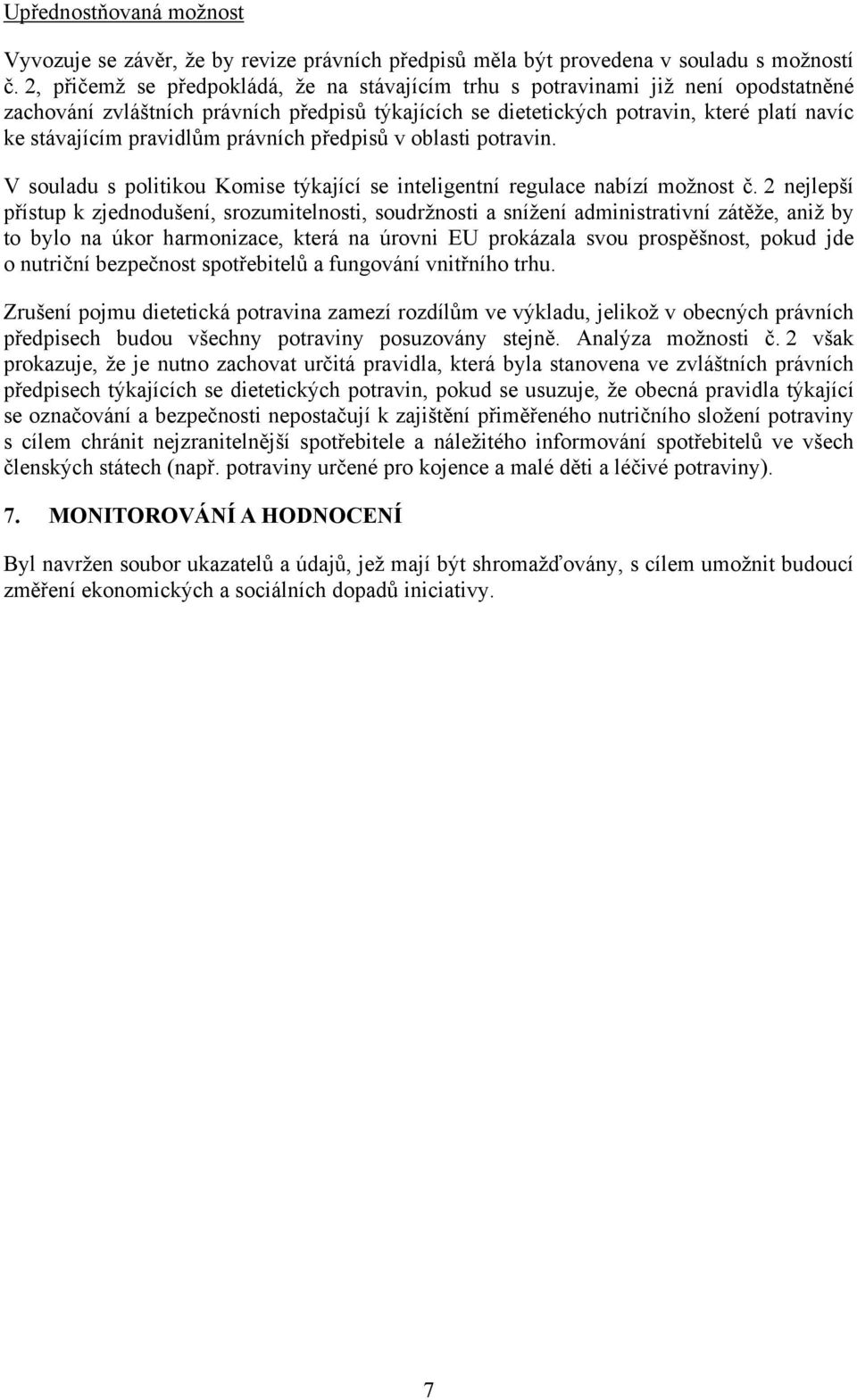 Upřednostňovaná možnost

Vyvozuje se závěr, že by revize právních předpisů měla být provedena v souladu s možností č. 2, přičemž se předpokládá, že na stávajícím trhu s potravinami již není opodstatněné zachování zvláštních právních předpisů týkajících se dietetických potravin, které platí navíc ke stávajícím pravidlům právních předpisů v oblasti potravin.

V souladu s politikou Komise týkající se inteligentní regulace nabízí možnost č. 2 nejlepší přístup k zjednodušení, srozumitelnosti, soudržnosti a snížení administrativní zátěže, aniž by to bylo na úkor harmonizace, která na úrovni EU prokázala svou prospěšnost, pokud jde o nutriční bezpečnost spotřebitelů a fungování vnitřního trhu.

Zrušení pojmu dietetická potravina zamezí rozdílům ve výkladu, jelikož v obecných právních předpisech budou všechny potraviny posuzovány stejně. Analýza možnosti č. 2 však prokazuje, že je nutno zachovat určitá pravidla, která byla stanovena ve zvláštních právních předpisech týkajících se dietetických potravin, pokud se usuzuje, že obecná pravidla týkající se označování a bezpečnosti nepostačují k zajištění přiměřeného nutričního složení potraviny s cílem chránit nejzranitelnější spotřebitele a náležitého informování spotřebitelů ve všech členských státech (např. potraviny určené pro kojence a malé děti a léčivé potraviny).

7. MONITOROVÁNÍ A HODNOCENÍ

Byl navržen soubor ukazatelů a údajů, jež mají být shromažďovány, s cílem umožnit budoucí změření ekonomických a sociálních dopadů iniciativy.

7